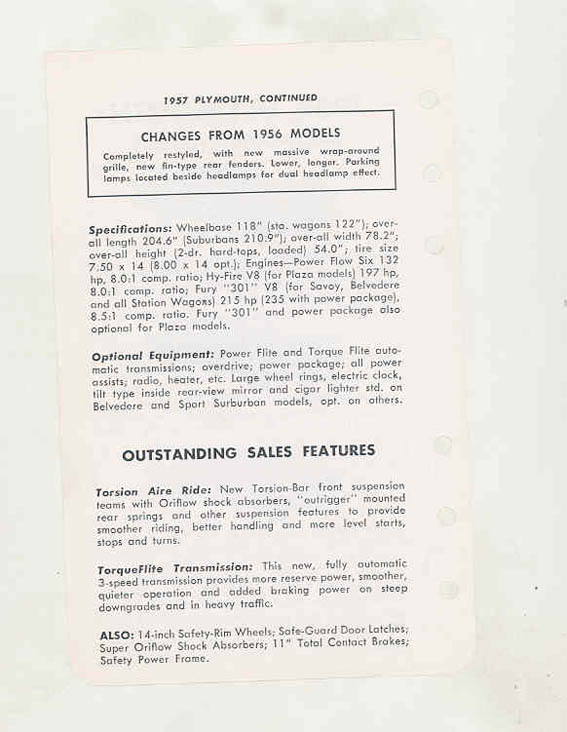 1957 PLYMOUTH, CONTINUED

CHANGES FROM 1956 MODELS

Completely restyled, with new massive wrap-around grille, new fin-type rear fenders. Lower, longer. Parking lamps located beside headlamps for dual headlamp effect.

Specifications: Wheelbase 118" (sta. wagons 122"); over-all length 204.6" (Suburbans 210.9"); over-all width 78.2"; over-all height (2-dr. hard-tops, loaded) 54.0"; tire size 7.50 x 14 (8.00 x 14 opt.); Engines—Power Flow Six 132 hp, 8.0:1 comp. ratio; Hy-Fire V8 (for Plaza models) 197 hp, 8.0:1 comp. ratio; Fury "301" V8 (for Savoy, Belvedere and all Station Wagons) 215 hp (235 with power package), 8.5:1 comp. ratio. Fury "301" and power package also optional for Plaza models.

Optional Equipment: Power Flite and Torque Flite automatic transmissions; overdrive; power package; all power assists; radio, heater, etc. Large wheel rings, electric clock, tilt type inside rear-view mirror and cigar lighter std. on Belvedere and Sport Surburban models, opt. on others.

OUTSTANDING SALES FEATURES

Torsion Aire Ride: New Torsion-Bar front suspension teams with Oriflow shock absorbers, "outrigger" mounted rear springs and other suspension features to provide smoother riding, better handling and more level starts, stops and turns.

TorqueFlite Transmission: This new, fully automatic 3-speed transmission provides more reserve power, smoother, quieter operation and added braking power on steep downgrades and in heavy traffic.

ALSO: 14-inch Safety-Rim Wheels; Safe-Guard Door Latches; Super Oriflow Shock Absorbers; 11" Total Contact Brakes; Safety Power Frame.